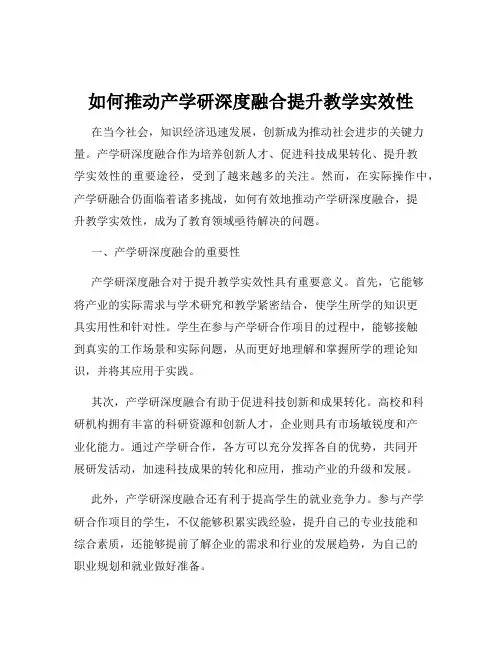 如何推动产学研深度融合提升教学实效性

在当今社会，知识经济迅速发展，创新成为推动社会进步的关键力量。产学研深度融合作为培养创新人才、促进科技成果转化、提升教学实效性的重要途径，受到了越来越多的关注。然而，在实际操作中，产学研融合仍面临着诸多挑战，如何有效地推动产学研深度融合，提升教学实效性，成为了教育领域亟待解决的问题。

一、产学研深度融合的重要性

产学研深度融合对于提升教学实效性具有重要意义。首先，它能够将产业的实际需求与学术研究和教学紧密结合，使学生所学的知识更具实用性和针对性。学生在参与产学研合作项目的过程中，能够接触到真实的工作场景和实际问题，从而更好地理解和掌握所学的理论知识，并将其应用于实践。

其次，产学研深度融合有助于促进科技创新和成果转化。高校和科研机构拥有丰富的科研资源和创新人才，企业则具有市场敏锐度和产业化能力。通过产学研合作，各方可以充分发挥各自的优势，共同开展研发活动，加速科技成果的转化和应用，推动产业的升级和发展。

此外，产学研深度融合还有利于提高学生的就业竞争力。参与产学研合作项目的学生，不仅能够积累实践经验，提升自己的专业技能和综合素质，还能够提前了解企业的需求和行业的发展趋势，为自己的职业规划和就业做好准备。